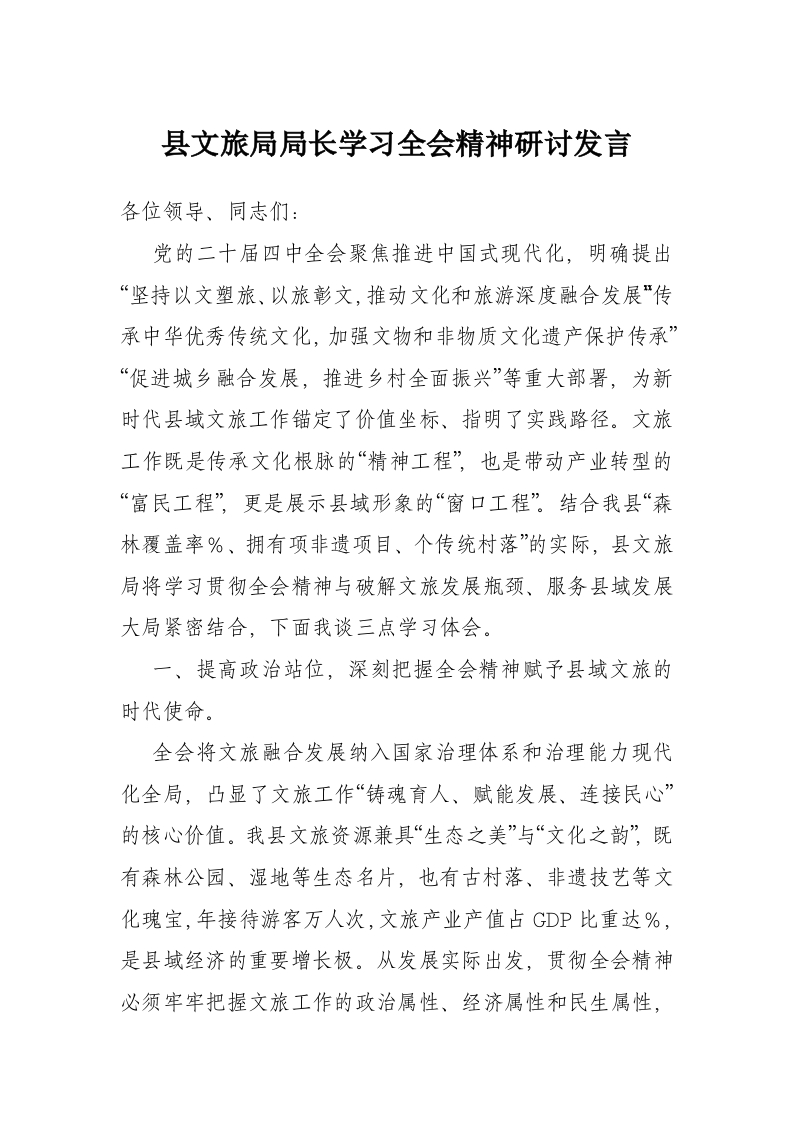 县文旅局局长学习全会精神研讨发言

各位领导、同志们：

党的二十届四中全会聚焦推进中国式现代化，明确提出“坚持以文塑旅、以旅彰文，推动文化和旅游深度融合发展”“传承中华优秀传统文化，加强文物和非物质文化遗产保护传承”“促进城乡融合发展，推进乡村全面振兴”等重大部署，为新时代县域文旅工作锚定了价值坐标、指明了实践路径。文旅工作既是传承文化根脉的“精神工程”，也是带动产业转型的“富民工程”，更是展示县域形象的“窗口工程”。结合我县“森林覆盖率％、拥有项非遗项目、个传统村落”的实际，县文旅局将学习贯彻全会精神与破解文旅发展瓶颈、服务县域发展大局紧密结合，下面我谈三点学习体会。

一、提高政治站位，深刻把握全会精神赋予县域文旅的时代使命。

全会将文旅融合发展纳入国家治理体系和治理能力现代化全局，凸显了文旅工作“铸魂育人、赋能发展、连接民心”的核心价值。我县文旅资源兼具“生态之美”与“文化之韵”，既有森林公园、湿地等生态名片，也有古村落、非遗技艺等文化瑰宝，年接待游客万人次，文旅产业产值占GDP比重达％，是县域经济的重要增长极。从发展实际出发，贯彻全会精神必须牢牢把握文旅工作的政治属性、经济属性和民生属性，